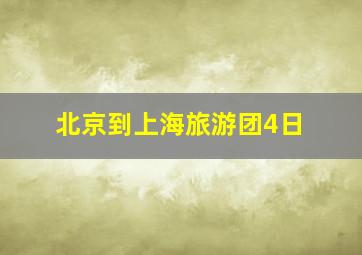 北京到上海旅游团4日